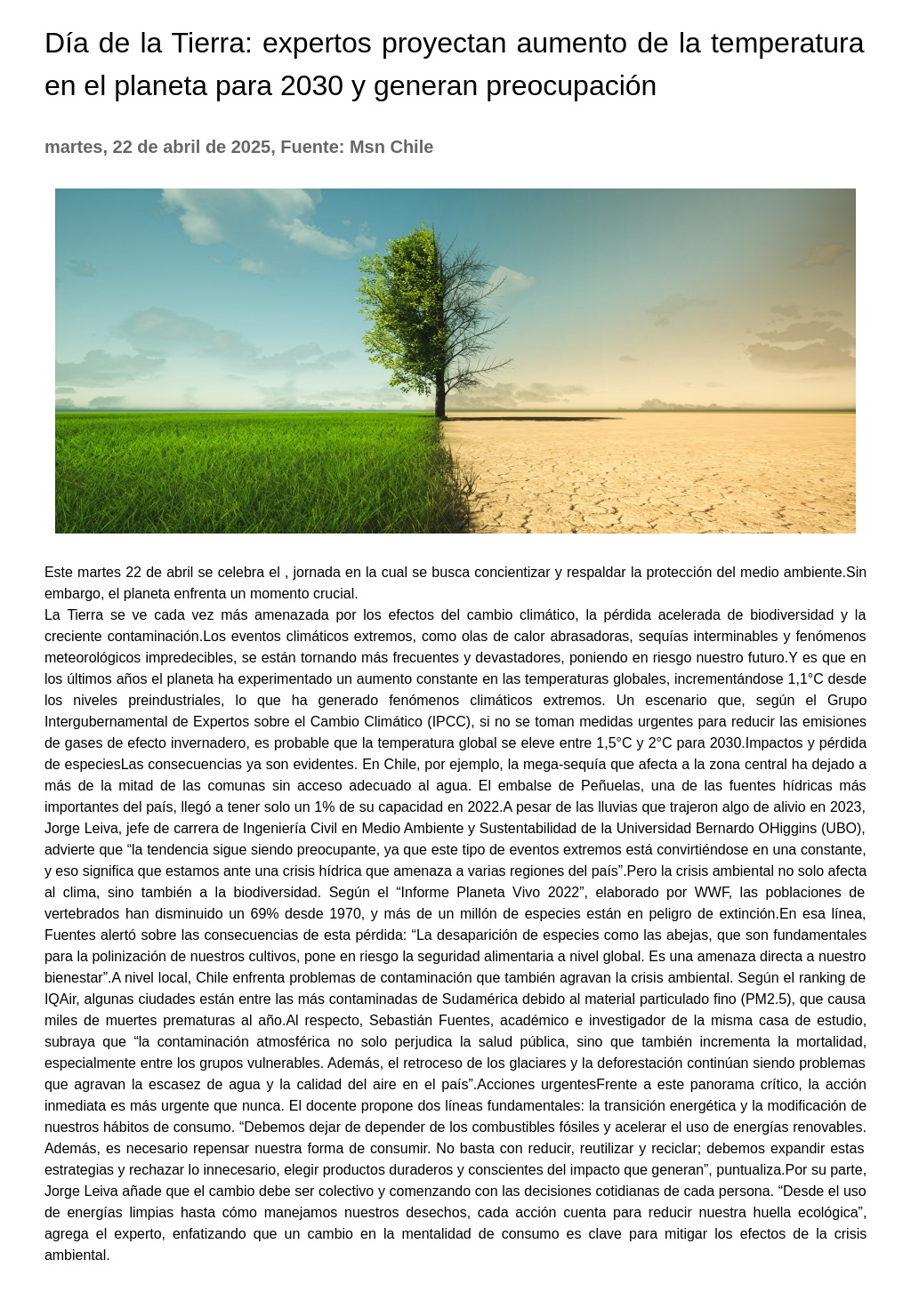 Día de la Tierra: expertos proyectan aumento de la temperatura en el planeta para 2030 y generan preocupación

martes, 22 de abril de 2025, Fuente: Msn Chile

Este martes 22 de abril se celebra el , jornada en la cual se busca concientizar y respaldar la protección del medio ambiente.Sin embargo, el planeta enfrenta un momento crucial.
La Tierra se ve cada vez más amenazada por los efectos del cambio climático, la pérdida acelerada de biodiversidad y la creciente contaminación.Los eventos climáticos extremos, como olas de calor abrasadoras, sequías interminables y fenómenos meteorológicos impredecibles, se están tornando más frecuentes y devastadores, poniendo en riesgo nuestro futuro.Y es que en los últimos años el planeta ha experimentado un aumento constante en las temperaturas globales, incrementándose 1,1°C desde los niveles preindustriales, lo que ha generado fenómenos climáticos extremos. Un escenario que, según el Grupo Intergubernamental de Expertos sobre el Cambio Climático (IPCC), si no se toman medidas urgentes para reducir las emisiones de gases de efecto invernadero, es probable que la temperatura global se eleve entre 1,5°C y 2°C para 2030.Impactos y pérdida de especiesLas consecuencias ya son evidentes. En Chile, por ejemplo, la mega-sequía que afecta a la zona central ha dejado a más de la mitad de las comunas sin acceso adecuado al agua. El embalse de Peñuelas, una de las fuentes hídricas más importantes del país, llegó a tener solo un 1% de su capacidad en 2022.A pesar de las lluvias que trajeron algo de alivio en 2023, Jorge Leiva, jefe de carrera de Ingeniería Civil en Medio Ambiente y Sustentabilidad de la Universidad Bernardo OHiggins (UBO), advierte que “la tendencia sigue siendo preocupante, ya que este tipo de eventos extremos está convirtiéndose en una constante, y eso significa que estamos ante una crisis hídrica que amenaza a varias regiones del país”.Pero la crisis ambiental no solo afecta al clima, sino también a la biodiversidad. Según el “Informe Planeta Vivo 2022”, elaborado por WWF, las poblaciones de vertebrados han disminuido un 69% desde 1970, y más de un millón de especies están en peligro de extinción.En esa línea, Fuentes alertó sobre las consecuencias de esta pérdida: “La desaparición de especies como las abejas, que son fundamentales para la polinización de nuestros cultivos, pone en riesgo la seguridad alimentaria a nivel global. Es una amenaza directa a nuestro bienestar”.A nivel local, Chile enfrenta problemas de contaminación que también agravan la crisis ambiental. Según el ranking de IQAir, algunas ciudades están entre las más contaminadas de Sudamérica debido al material particulado fino (PM2.5), que causa miles de muertes prematuras al año.Al respecto, Sebastián Fuentes, académico e investigador de la misma casa de estudio, subraya que “la contaminación atmosférica no solo perjudica la salud pública, sino que también incrementa la mortalidad, especialmente entre los grupos vulnerables. Además, el retroceso de los glaciares y la deforestación continúan siendo problemas que agravan la escasez de agua y la calidad del aire en el país”.Acciones urgentesFrente a este panorama crítico, la acción inmediata es más urgente que nunca. El docente propone dos líneas fundamentales: la transición energética y la modificación de nuestros hábitos de consumo. “Debemos dejar de depender de los combustibles fósiles y acelerar el uso de energías renovables. Además, es necesario repensar nuestra forma de consumir. No basta con reducir, reutilizar y reciclar; debemos expandir estas estrategias y rechazar lo innecesario, elegir productos duraderos y conscientes del impacto que generan”, puntualiza.Por su parte, Jorge Leiva añade que el cambio debe ser colectivo y comenzando con las decisiones cotidianas de cada persona. “Desde el uso de energías limpias hasta cómo manejamos nuestros desechos, cada acción cuenta para reducir nuestra huella ecológica”, agrega el experto, enfatizando que un cambio en la mentalidad de consumo es clave para mitigar los efectos de la crisis ambiental.